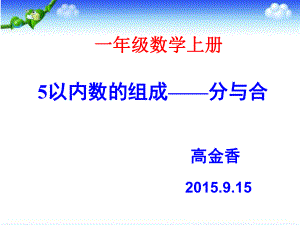 一年级数学上册

5以内数的组成——分与合

高金香

2015.9.15